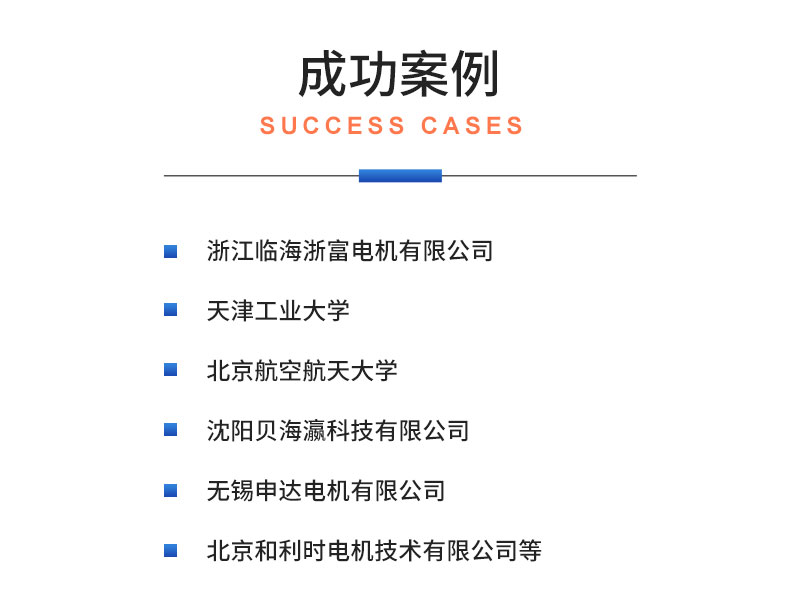 成功案例
SUCCESS CASES

浙江临海浙富电机有限公司

天津工业大学

北京航空航天大学

沈阳贝海瀛科技有限公司

无锡申达电机有限公司

北京和利时电机技术有限公司等